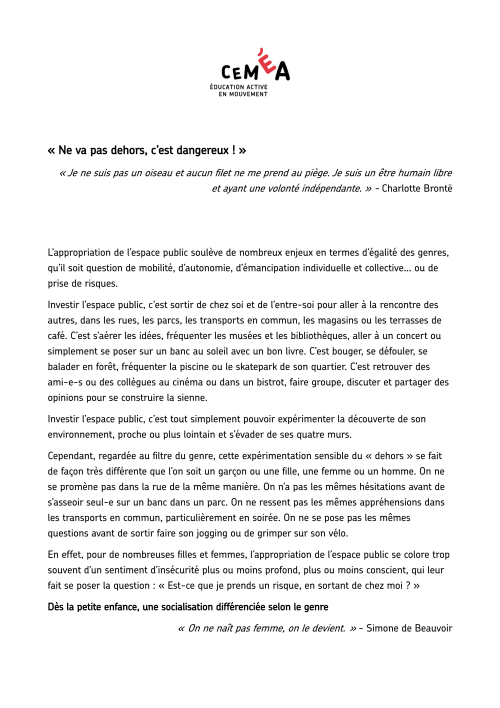 CEMÉA
ÉDUCATION ACTIVE
EN MOUVEMENT

« Ne va pas dehors, c'est dangereux ! »

« Je ne suis pas un oiseau et aucun filet ne me prend au piège. Je suis un être humain libre et ayant une volonté indépendante. » - Charlotte Brontë

L'appropriation de l'espace public soulève de nombreux enjeux en termes d'égalité des genres, qu'il soit question de mobilité, d'autonomie, d'émancipation individuelle et collective... ou de prise de risques.

Investir l'espace public, c'est sortir de chez soi et de l'entre-soi pour aller à la rencontre des autres, dans les rues, les parcs, les transports en commun, les magasins ou les terrasses de café. C'est s'aérer les idées, fréquenter les musées et les bibliothèques, aller à un concert ou simplement se poser sur un banc au soleil avec un bon livre. C'est bouger, se défouler, se balader en forêt, fréquenter la piscine ou le skatepark de son quartier. C'est retrouver des ami-e-s ou des collègues au cinéma ou dans un bistrot, faire groupe, discuter et partager des opinions pour se construire la sienne.

Investir l'espace public, c'est tout simplement pouvoir expérimenter la découverte de son environnement, proche ou plus lointain et s'évader de ses quatre murs.

Cependant, regardée au filtre du genre, cette expérimentation sensible du « dehors » se fait de façon très différente que l'on soit un garçon ou une fille, une femme ou un homme. On ne se promène pas dans la rue de la même manière. On n'a pas les mêmes hésitations avant de s'asseoir seul-e sur un banc dans un parc. On ne ressent pas les mêmes appréhensions dans les transports en commun, particulièrement en soirée. On ne se pose pas les mêmes questions avant de sortir faire son jogging ou de grimper sur son vélo.

En effet, pour de nombreuses filles et femmes, l'appropriation de l'espace public se colore trop souvent d'un sentiment d'insécurité plus ou moins profond, plus ou moins conscient, qui leur fait se poser la question : « Est-ce que je prends un risque, en sortant de chez moi ? »

Dès la petite enfance, une socialisation différenciée selon le genre

« On ne naît pas femme, on le devient. » - Simone de Beauvoir